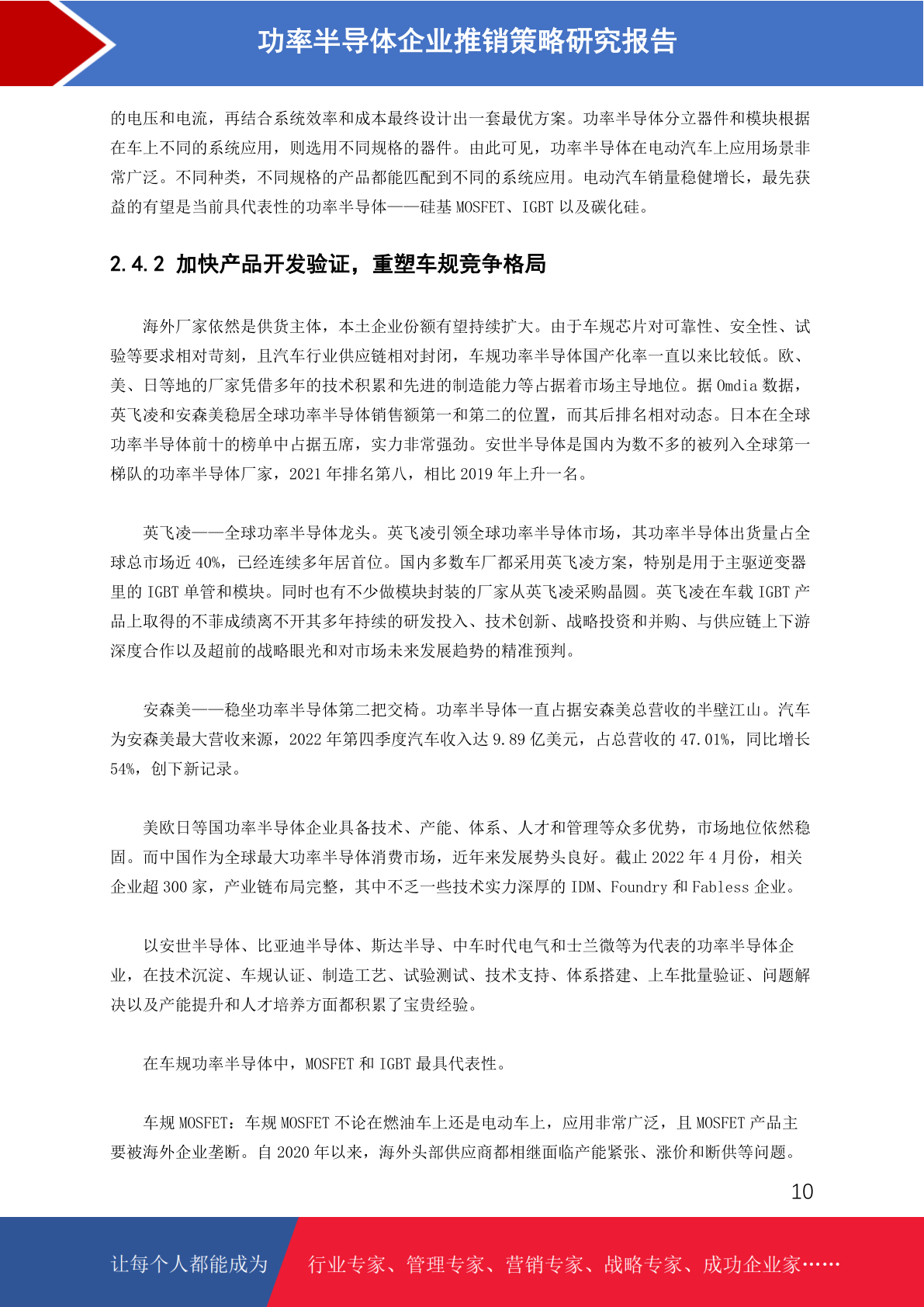 功率半导体企业推销策略研究报告

的电压和电流，再结合系统效率和成本最终设计出一套最优方案。功率半导体分立器件和模块根据在车上不同的系统应用，则选用不同规格的器件。由此可见，功率半导体在电动汽车上应用场景非常广泛。不同种类，不同规格的产品都能匹配到不同的系统应用。电动汽车销量稳健增长，最先获益的有望是当前具代表性的功率半导体——硅基 MOSFET、IGBT 以及碳化硅。

2.4.2 加快产品开发验证，重塑车规竞争格局

海外厂家依然是供货主体，本土企业份额有望持续扩大。由于车规芯片对可靠性、安全性、试验等要求相对苛刻，且汽车行业供应链相对封闭，车规功率半导体国产化率一直以来比较低。欧、美、日等地的厂家凭借多年的技术积累和先进的制造能力等占据着市场主导地位。据 Omdia 数据，英飞凌和安森美稳居全球功率半导体销售额第一和第二的位置，而其后排名相对动态。日本在全球功率半导体前十的榜单中占据五席，实力非常强劲。安世半导体是国内为数不多的被列入全球第一梯队的功率半导体厂家，2021 年排名第八，相比 2019 年上升一名。

英飞凌——全球功率半导体龙头。英飞凌引领全球功率半导体市场，其功率半导体出货量占全球总市场近 40%，已经连续多年居首位。国内多数车厂都采用英飞凌方案，特别是用于主驱逆变器里的 IGBT 单管和模块。同时也有不少做模块封装的厂家从英飞凌采购晶圆。英飞凌在车载 IGBT 产品上取得的不菲成绩离不开其多年持续的研发投入、技术创新、战略投资和并购、与供应链上下游深度合作以及超前的战略眼光和对市场未来发展趋势的精准预判。

安森美——稳坐功率半导体第二把交椅。功率半导体一直占据安森美总营收的半壁江山。汽车为安森美最大营收来源，2022 年第四季度汽车收入达 9.89 亿美元，占总营收的 47.01%，同比增长 54%，创下新记录。

美欧日等国功率半导体企业具备技术、产能、体系、人才和管理等众多优势，市场地位依然稳固。而中国作为全球最大功率半导体消费市场，近年来发展势头良好。截止 2022 年 4 月份，相关企业超 300 家，产业链布局完整，其中不乏一些技术实力深厚的 IDM、Foundry 和 Fabless 企业。

以安世半导体、比亚迪半导体、斯达半导、中车时代电气和士兰微等为代表的功率半导体企业，在技术沉淀、车规认证、制造工艺、试验测试、技术支持、体系搭建、上车批量验证、问题解决以及产能提升和人才培养方面都积累了宝贵经验。

在车规功率半导体中，MOSFET 和 IGBT 最具代表性。

车规 MOSFET：车规 MOSFET 不论在燃油车上还是电动车上，应用非常广泛，且 MOSFET 产品主要被海外企业垄断。自 2020 年以来，海外头部供应商都相继面临产能紧张、涨价和断供等问题。

10

让每个人都能成为 行业专家、管理专家、营销专家、战略专家、成功企业家……